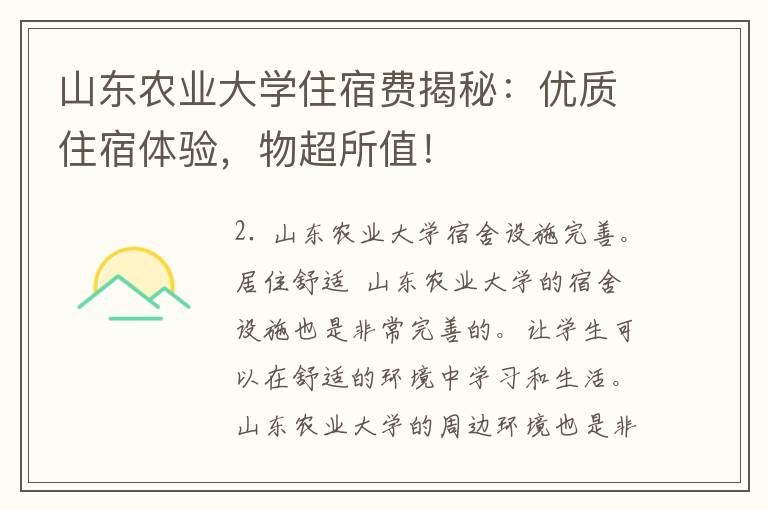 山东农业大学住宿费揭秘：优质住宿体验，物超所值！

2. 山东农业大学宿舍设施完善。居住舒适 山东农业大学的宿舍设施也是非常完善的。让学生可以在舒适的环境中学习和生活。山东农业大学的周边环境也是非